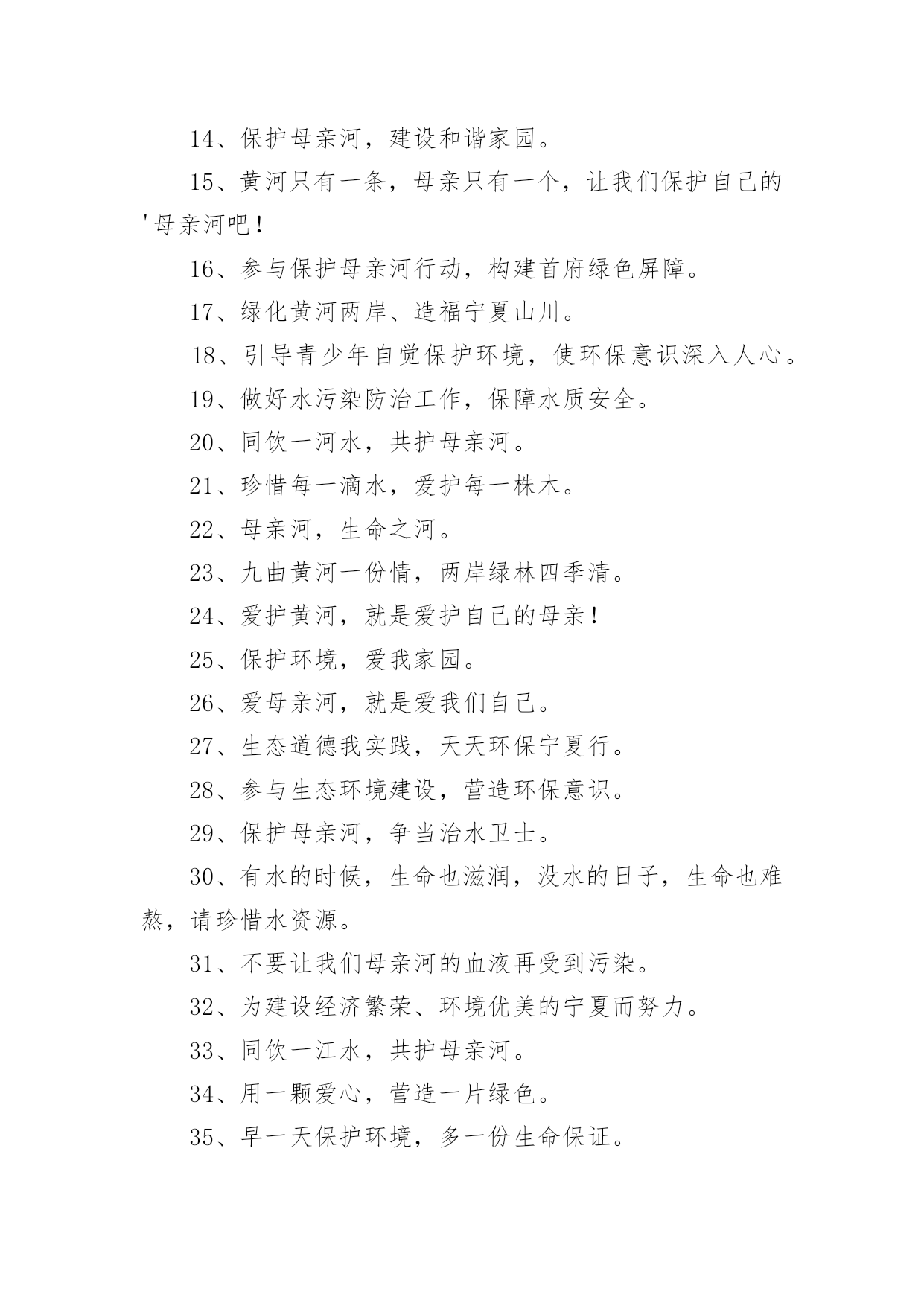 14、保护母亲河，建设和谐家园。

15、黄河只有一条，母亲只有一个，让我们保护自己的'母亲河吧！

16、参与保护母亲河行动，构建首府绿色屏障。

17、绿化黄河两岸、造福宁夏山川。

18、引导青少年自觉保护环境，使环保意识深入人心。

19、做好水污染防治工作，保障水质安全。

20、同饮一河水，共护母亲河。

21、珍惜每一滴水，爱护每一株木。

22、母亲河，生命之河。

23、九曲黄河一份情，两岸绿林四季清。

24、爱护黄河，就是爱护自己的母亲！

25、保护环境，爱我家园。

26、爱母亲河，就是爱我们自己。

27、生态道德我实践，天天环保宁夏行。

28、参与生态环境建设，营造环保意识。

29、保护母亲河，争当治水卫士。

30、有水的时候，生命也滋润，没水的日子，生命也难熬，请珍惜水资源。

31、不要让我们母亲河的血液再受到污染。

32、为建设经济繁荣、环境优美的宁夏而努力。

33、同饮一江水，共护母亲河。

34、用一颗爱心，营造一片绿色。

35、早一天保护环境，多一份生命保证。